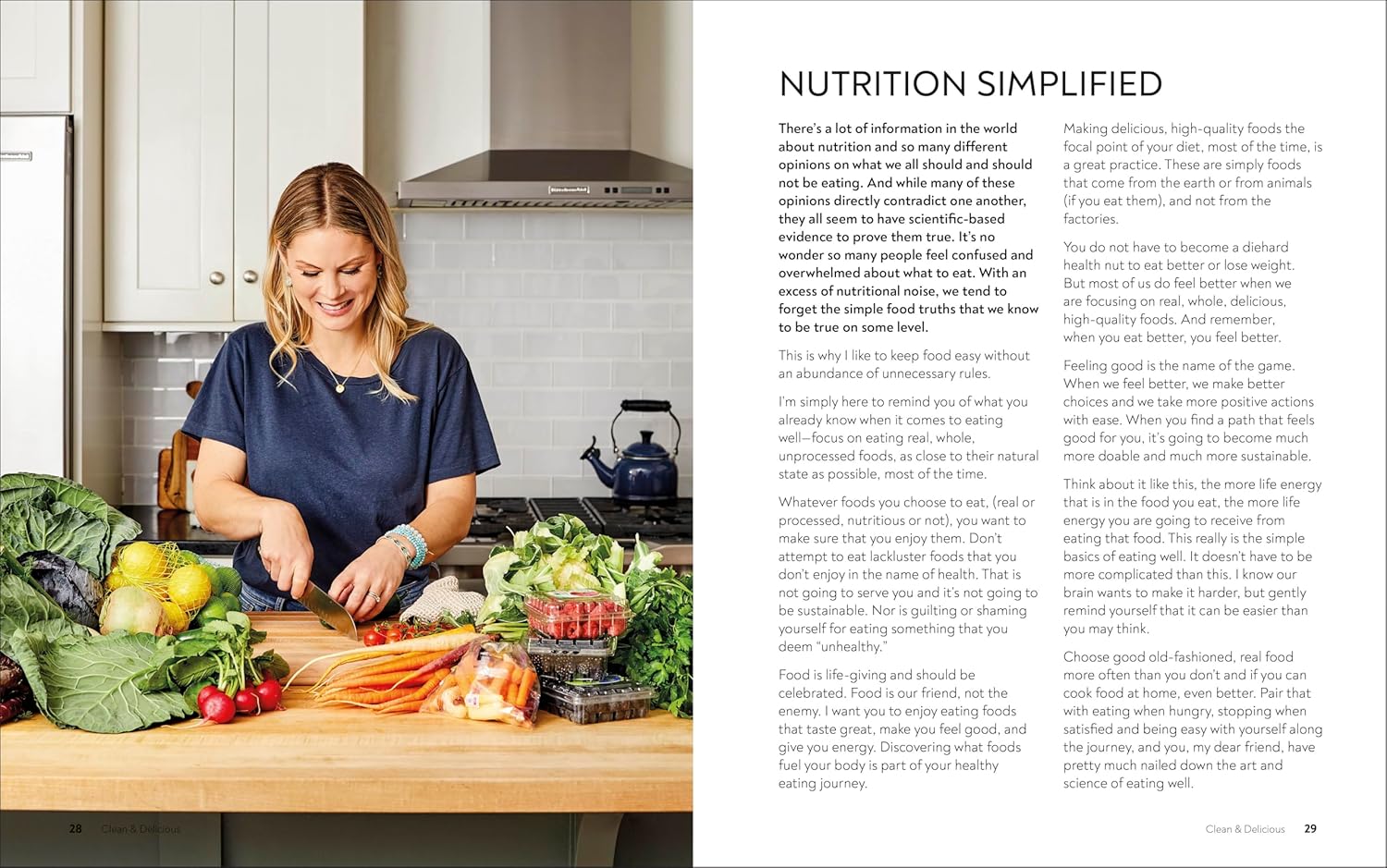 NUTRITION SIMPLIFIED

There's a lot of information in the world about nutrition and so many different opinions on what we all should and should not be eating. And while many of these opinions directly contradict one another, they all seem to have scientific-based evidence to prove them true. It's no wonder so many people feel confused and overwhelmed about what to eat. With an excess of nutritional noise, we tend to forget the simple food truths that we know to be true on some level.

This is why I like to keep food easy without an abundance of unnecessary rules.

I'm simply here to remind you of what you already know when it comes to eating well—focus on eating real, whole, unprocessed foods, as close to their natural state as possible, most of the time.

Whatever foods you choose to eat, (real or processed, nutritious or not), you want to make sure that you enjoy them. Don't attempt to eat lackluster foods that you don't enjoy in the name of health. That is not going to serve you and it's not going to be sustainable. Nor is guilting or shaming yourself for eating something that you deem "unhealthy."

Food is life-giving and should be celebrated. Food is our friend, not the enemy. I want you to enjoy eating foods that taste great, make you feel good, and give you energy. Discovering what foods fuel your body is part of your healthy eating journey.

Making delicious, high-quality foods the focal point of your diet, most of the time, is a great practice. These are simply foods that come from the earth or from animals (if you eat them), and not from the factories.

You do not have to become a diehard health nut to eat better or lose weight. But most of us do feel better when we are focusing on real, whole, delicious, high-quality foods. And remember, when you eat better, you feel better.

Feeling good is the name of the game. When we feel better, we make better choices and we take more positive actions with ease. When you find a path that feels good for you, it's going to become much more doable and much more sustainable.

Think about it like this, the more life energy that is in the food you eat, the more life energy you are going to receive from eating that food. This really is the simple basics of eating well. It doesn't have to be more complicated than this. I know our brain wants to make it harder, but gently remind yourself that it can be easier than you may think.

Choose good old-fashioned, real food more often than you don't and if you can cook food at home, even better. Pair that with eating when hungry, stopping when satisfied and being easy with yourself along the journey, and you, my dear friend, have pretty much nailed down the art and science of eating well.

28 Clean & Delicious

Clean & Delicious 29